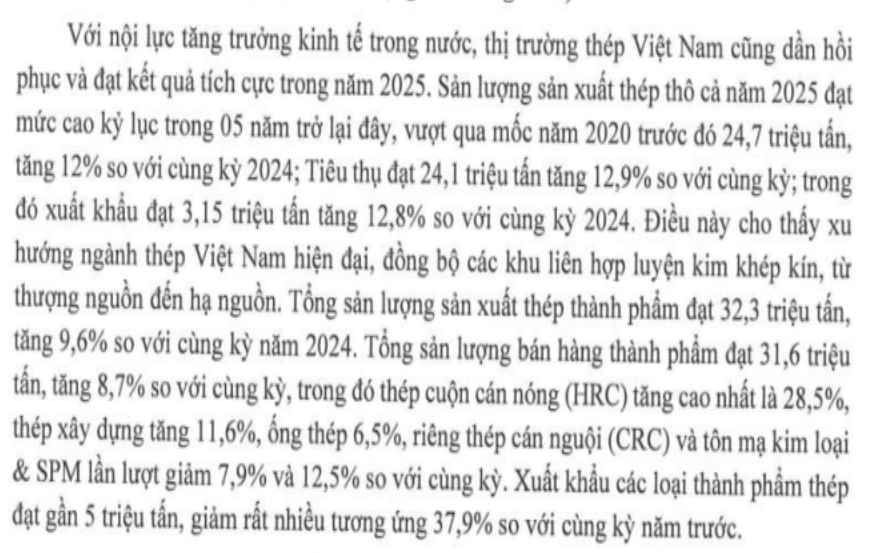 Với nội lực tăng trưởng kinh tế trong nước, thị trường thép Việt Nam cũng dần hồi phục và đạt kết quả tích cực trong năm 2025. Sản lượng sản xuất thép thô cả năm 2025 đạt mức cao kỷ lục trong 05 năm trở lại đây, vượt qua mốc năm 2020 trước đó 24,7 triệu tấn, tăng 12% so với cùng kỳ 2024; Tiêu thụ đạt 24,1 triệu tấn tăng 12,9% so với cùng kỳ; trong đó xuất khẩu đạt 3,15 triệu tấn tăng 12,8% so với cùng kỳ 2024. Điều này cho thấy xu hướng ngành thép Việt Nam hiện đại, đồng bộ các khu liên hợp luyện kim khép kín, từ thượng nguồn đến hạ nguồn. Tổng sản lượng sản xuất thép thành phẩm đạt 32,3 triệu tấn, tăng 9,6% so với cùng kỳ năm 2024. Tổng sản lượng bán hàng thành phẩm đạt 31,6 triệu tấn, tăng 8,7% so với cùng kỳ, trong đó thép cuộn cán nóng (HRC) tăng cao nhất là 28,5%, thép xây dựng tăng 11,6%, ống thép 6,5%, riêng thép cán nguội (CRC) và tôn mạ kim loại & SPM lần lượt giảm 7,9% và 12,5% so với cùng kỳ. Xuất khẩu các loại thành phẩm thép đạt gần 5 triệu tấn, giảm rất nhiều tương ứng 37,9% so với cùng kỳ năm trước.